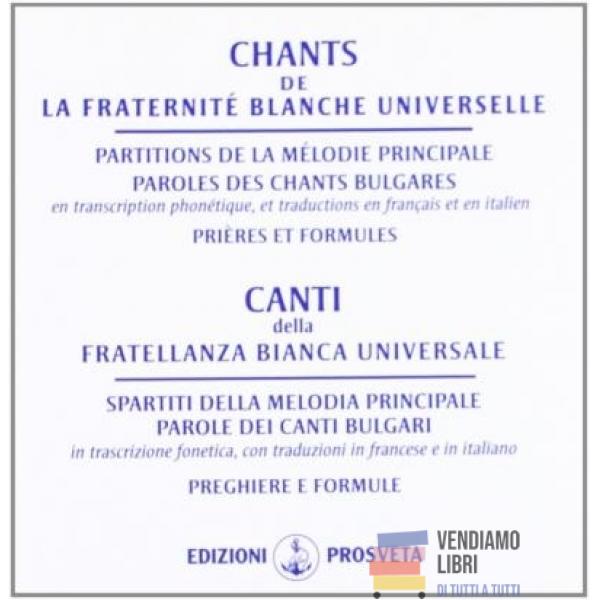 CHANTS
DE
LA FRATERNITÉ BLANCHE UNIVERSELLE

PARTITIONS DE LA MÉLODIE PRINCIPALE
PAROLES DES CHANTS BULGARES
en transcription phonétique, et traductions en français et en italien

PRIÈRES ET FORMULES

CANTI
della
FRATELLANZA BIANCA UNIVERSALE

SPARTITI DELLA MELODIA PRINCIPALE
PAROLE DEI CANTI BULGARI
in trascrizione fonetica, con traduzioni in francese e in italiano

PREGHIERE E FORMULE

EDIZIONI PROSVETA

VENDIAMO
LIBRI
DI TUTTI A TUTTI